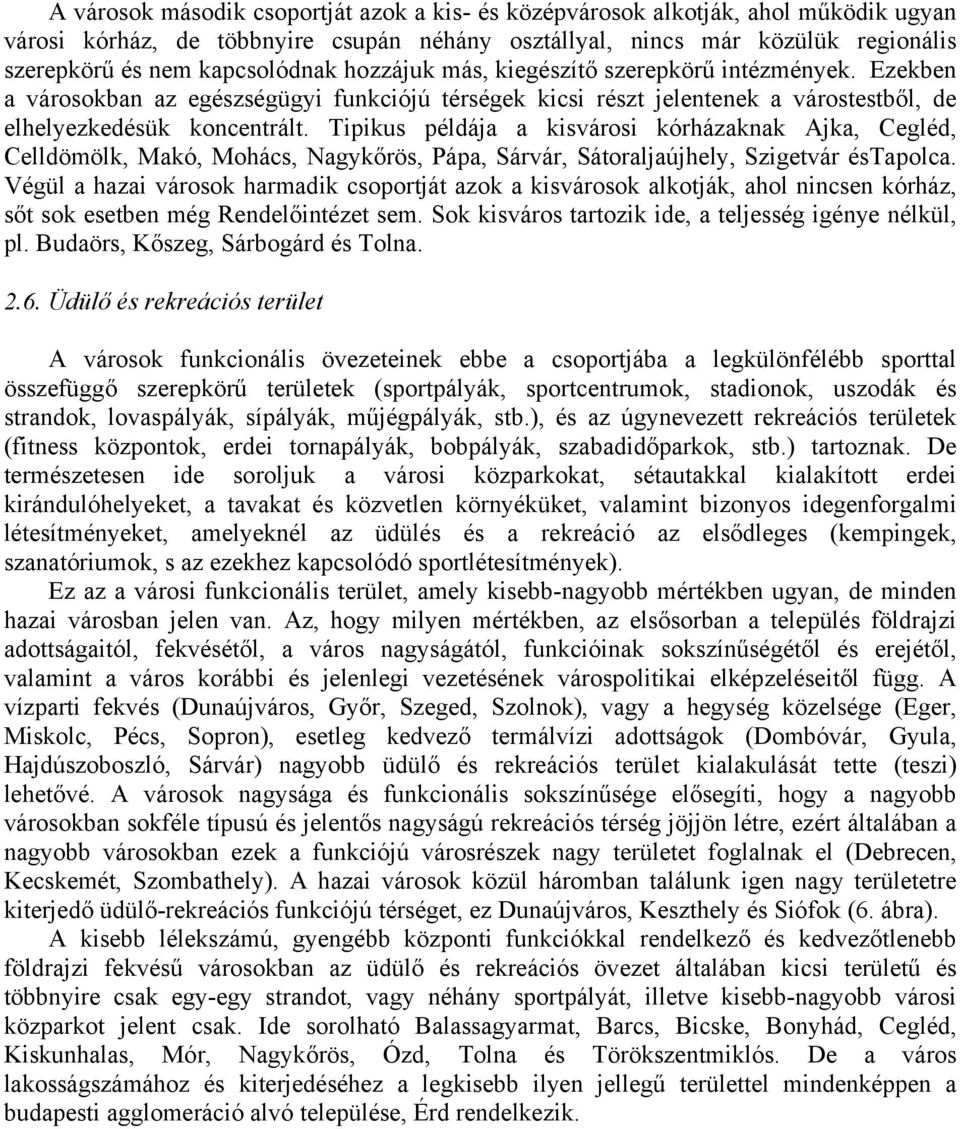 A városok második csoportját azok a kis- és középvárosok alkotják, ahol működik ugyan városi kórház, de többnyire csupán néhány osztállyal, nincs már közülük regionális szerepkörű és nem kapcsolódnak hozzájuk más, kiegészítő szerepkörű intézmények. Ezekben a városokban az egészségügyi funkciójú térségek kicsi részt jelentenek a várostestből, de elhelyezkedésük koncentrált. Tipikus példája a kisvárosi kórházaknak Ajka, Cegléd, Celldömölk, Makó, Mohács, Nagykőrös, Pápa, Sárvár, Sátoraljaújhely, Szigetvár ésTapolca. Végül a hazai városok harmadik csoportját azok a kisvárosok alkotják, ahol nincsen kórház, sőt sok esetben még Rendelőintézet sem. Sok kisváros tartozik ide, a teljesség igénye nélkül, pl. Budaörs, Kőszeg, Sárbogárd és Tolna.

2.6. Üdülő és rekreációs terület

A városok funkcionális övezeteinek ebbe a csoportjába a legkülönfélébb sporttal összefüggő szerepkörű területek (sportpályák, sportcentrumok, stadionok, uszodák és strandok, lovaspályák, sípályák, műjégpályák, stb.), és az úgynevezett rekreációs területek (fitness központok, erdei tornapályák, bobpályák, szabadidőparkok, stb.) tartoznak. De természetesen ide soroljuk a városi közparkokat, sétautakkal kialakított erdei kirándulóhelyeket, a tavakat és közvetlen környéküket, valamint bizonyos idegenforgalmi létesítményeket, amelyeknél az üdülés és a rekreáció az elsődleges (kempingek, szanatóriumok, s az ezekhez kapcsolódó sportlétesítmények).

Ez az a városi funkcionális terület, amely kisebb-nagyobb mértékben ugyan, de minden hazai városban jelen van. Az, hogy milyen mértékben, az elsősorban a település földrajzi adottságaitól, fekvésétől, a város nagyságától, funkcióinak sokszínűségétől és erejétől, valamint a város korábbi és jelenlegi vezetésének várospolitikai elképzeléseitől függ. A vízparti fekvés (Dunaújváros, Győr, Szeged, Szolnok), vagy a hegység közelsége (Eger, Miskolc, Pécs, Sopron), esetleg kedvező termálvízi adottságok (Dombóvár, Gyula, Hajdúszoboszló, Sárvár) nagyobb üdülő és rekreációs terület kialakulását tette (teszi) lehetővé. A városok nagysága és funkcionális sokszínűsége elősegíti, hogy a nagyobb városokban sokféle típusú és jelentős nagyságú rekreációs térség jöjjön létre, ezért általában a nagyobb városokban ezek a funkciójú városrészek nagy területet foglalnak el (Debrecen, Kecskemét, Szombathely). A hazai városok közül háromban találunk igen nagy területetre kiterjedő üdülő-rekreációs funkciójú térséget, ez Dunaújváros, Keszthely és Siófok (6. ábra).

A kisebb lélekszámú, gyengébb központi funkciókkal rendelkező és kedvezőtlenebb földrajzi fekvésű városokban az üdülő és rekreációs övezet általában kicsi területű és többnyire csak egy-egy strandot, vagy néhány sportpályát, illetve kisebb-nagyobb városi közparkot jelent csak. Ide sorolható Balassagyarmat, Barcs, Bicske, Bonyhád, Cegléd, Kiskunhalas, Mór, Nagykőrös, Ózd, Tolna és Törökszentmiklós. De a város lakosságszámához és kiterjedéséhez a legkisebb ilyen jellegű területtel mindenképpen a budapesti agglomeráció alvó települése, Érd rendelkezik.